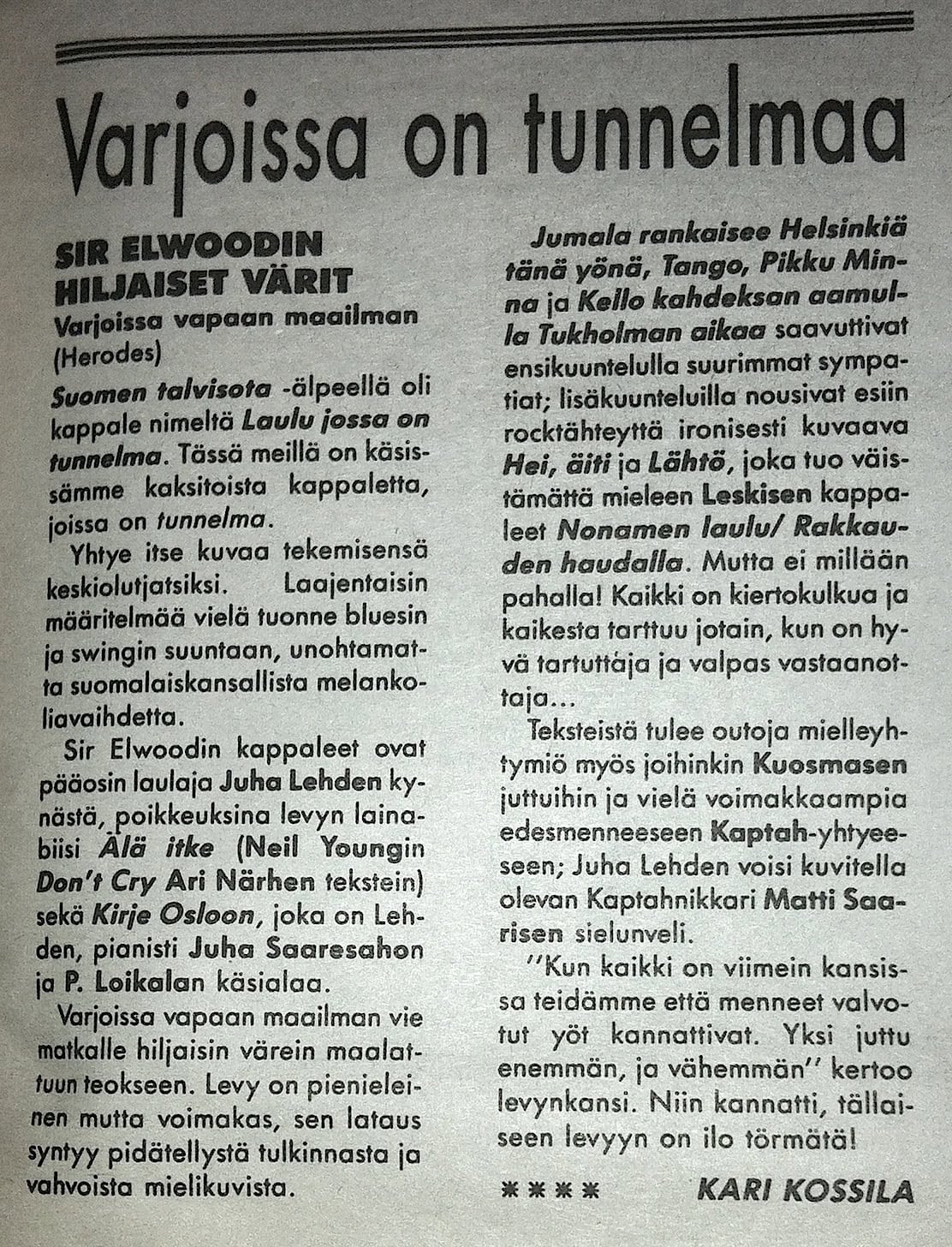 Varjoissa on tunnelmaa

SIR ELWOODIN HILJAISET VÄRIT
Varjoissa vapaan maailman
(Herodes)

Suomen talvisota -älpeellä oli kappale nimeltä Laulu jossa on tunnelma. Tässä meillä on käsissämme kaksitoista kappaletta, joissa on tunnelma.

Yhtye itse kuvaa tekemisensä keskiolutjatsiksi. Laajentaisin määritelmää vielä tuonne bluesin ja swingin suuntaan, unohtamatta suomalaiskansallista melankoliavaihdetta.

Sir Elwoodin kappaleet ovat pääosin laulaja Juha Lehden kynästä, poikkeuksina levyn lainabiisi Älä itke (Neil Youngin Don't Cry Ari Närhen tekstein) sekä Kirje Osloon, joka on Lehden, pianisti Juha Saaresahon ja P. Loikalan käsialaa.

Varjoissa vapaan maailman vie matkalle hiljaisin värein maalattuun teokseen. Levy on pienieleinen mutta voimakas, sen lataus syntyy pidätellystä tulkinnasta ja vahvoista mielikuvista.

Jumala rankaisee Helsinkiä tänä yönä, Tango, Pikku Minna ja Kello kahdeksan aamulla Tukholman aikaa saavuttivat ensikuuntelulla suurimmat sympatiat; lisäkuunteluilla nousivat esiin rocktähteyttä ironisesti kuvaava Hei, äiti ja Lähtö, joka tuo väistämättä mieleen Leskisen kappaleet Nonamen laulu/ Rakkauden haudalla. Mutta ei millään pahalla! Kaikki on kiertokulkua ja kaikesta tarttuu jotain, kun on hyvä tartuttaja ja valpas vastaanottaja...

Teksteistä tulee outoja mielleyhtymiö myös joihinkin Kuosmasen juttuihin ja vielä voimakkaampia edesmenneeseen Kaptah-yhtyeeseen; Juha Lehden voisi kuvitella olevan Kaptahnikkari Matti Saarisen sielunveli.

''Kun kaikki on viimein kansissa teidämme että menneet valvotut yöt kannattivat. Yksi juttu enemmän, ja vähemmän'' kertoo levynkansi. Niin kannatti, tällaiseen levyyn on ilo törmätä!

✱✱✱✱ KARI KOSSILA